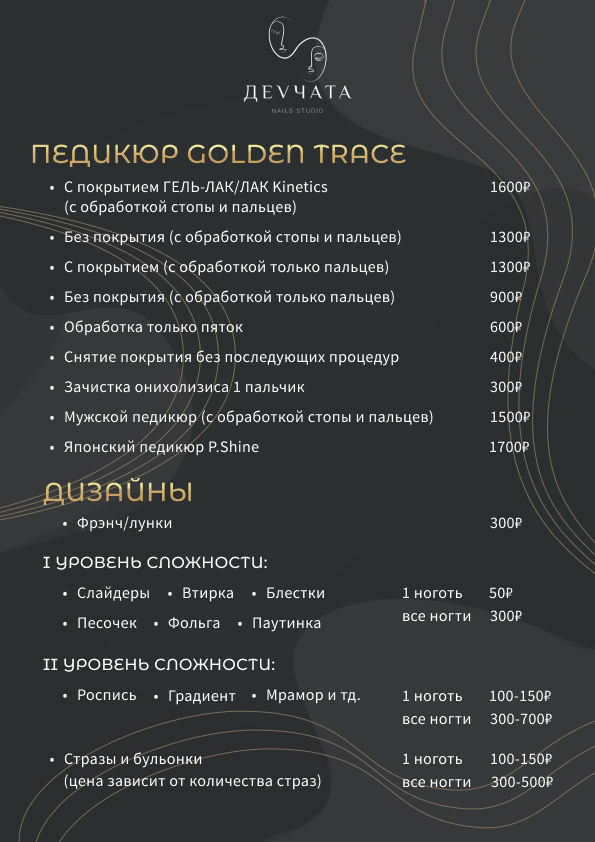 ДЕВЧАТА
NAILS STUDIO

ПЕДИКЮР GOLDEN TRACE

• С покрытием ГЕЛЬ-ЛАК/ЛАК Kinetics (с обработкой стопы и пальцев) 1600₽
• Без покрытия (с обработкой стопы и пальцев) 1300₽
• С покрытием (с обработкой только пальцев) 1300₽
• Без покрытия (с обработкой только пальцев) 900₽
• Обработка только пяток 600₽
• Снятие покрытия без последующих процедур 400₽
• Зачистка онихолизиса 1 пальчик 300₽
• Мужской педикюр (с обработкой стопы и пальцев) 1500₽
• Японский педикюр P.Shine 1700₽

ДИЗАЙНЫ

• Фрэнч/лунки 300₽

I УРОВЕНЬ СЛОЖНОСТИ:

• Слайдеры • Втирка • Блестки
• Песочек • Фольга • Паутинка

1 ноготь 50₽
все ногти 300₽

II УРОВЕНЬ СЛОЖНОСТИ:

• Роспись • Градиент • Мрамор и тд.

1 ноготь 100-150₽
все ногти 300-700₽

• Стразы и бульонки (цена зависит от количества страз)

1 ноготь 100-150₽
все ногти 300-500₽